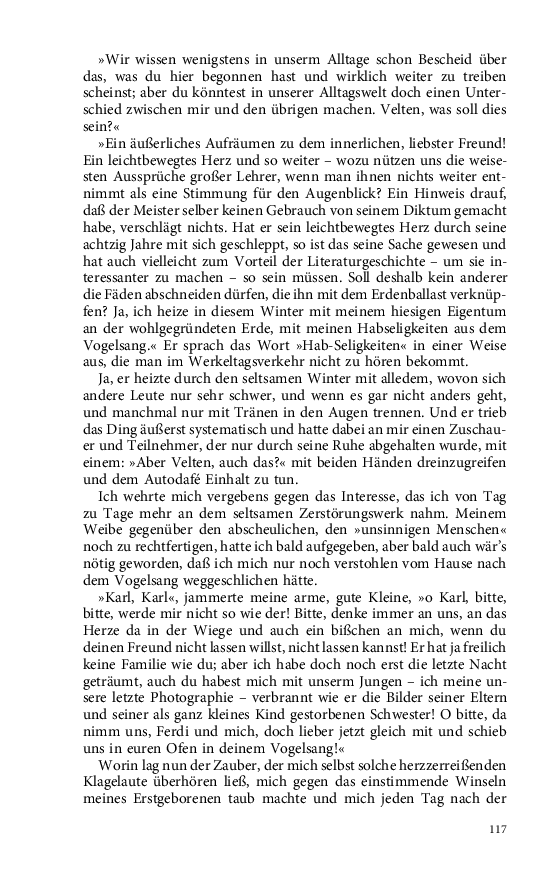 »Wir wissen wenigstens in unserm Alltage schon Bescheid über das, was du hier begonnen hast und wirklich weiter zu treiben scheinst; aber du könntest in unserer Alltagswelt doch einen Unterschied zwischen mir und den übrigen machen. Velten, was soll dies sein?«

»Ein äußerliches Aufräumen zu dem innerlichen, liebster Freund! Ein leichtbewegtes Herz und so weiter – wozu nützen uns die weisesten Aussprüche großer Lehrer, wenn man ihnen nichts weiter entnimmt als eine Stimmung für den Augenblick? Ein Hinweis drauf, daß der Meister selber keinen Gebrauch von seinem Diktum gemacht habe, verschlägt nichts. Hat er sein leichtbewegtes Herz durch seine achtzig Jahre mit sich geschleppt, so ist das seine Sache gewesen und hat auch vielleicht zum Vorteil der Literaturgeschichte – um sie interessanter zu machen – so sein müssen. Soll deshalb kein anderer die Fäden abschneiden dürfen, die ihn mit dem Erdenballast verknüpfen? Ja, ich heize in diesem Winter mit meinem hiesigen Eigentum an der wohlgegründeten Erde, mit meinen Habseligkeiten aus dem Vogelsang.« Er sprach das Wort »Hab-Seligkeiten« in einer Weise aus, die man im Werkeltagsverkehr nicht zu hören bekommt.

Ja, er heizte durch den seltsamen Winter mit alledem, wovon sich andere Leute nur sehr schwer, und wenn es gar nicht anders geht, und manchmal nur mit Tränen in den Augen trennen. Und er trieb das Ding äußerst systematisch und hatte dabei an mir einen Zuschauer und Teilnehmer, der nur durch seine Ruhe abgehalten wurde, mit einem: »Aber Velten, auch das?« mit beiden Händen dreinzugreifen und dem Autodafé Einhalt zu tun.

Ich wehrte mich vergebens gegen das Interesse, das ich von Tag zu Tage mehr an dem seltsamen Zerstörungswerk nahm. Meinem Weibe gegenüber den abscheulichen, den »unsinnigen Menschen« noch zu rechtfertigen, hatte ich bald aufgegeben, aber bald auch wär's nötig geworden, daß ich mich nur noch verstohlen vom Hause nach dem Vogelsang weggeschlichen hätte.

»Karl, Karl«, jammerte meine arme, gute Kleine, »o Karl, bitte, bitte, werde mir nicht so wie der! Bitte, denke immer an uns, an das Herze da in der Wiege und auch ein bißchen an mich, wenn du deinen Freund nicht lassen willst, nicht lassen kannst! Er hat ja freilich keine Familie wie du; aber ich habe doch noch erst die letzte Nacht geträumt, auch du habest mich mit unserm Jungen – ich meine unsere letzte Photographie – verbrannt wie er die Bilder seiner Eltern und seiner als ganz kleines Kind gestorbenen Schwester! O bitte, da nimm uns, Ferdi und mich, doch lieber jetzt gleich mit und schieb uns in euren Ofen in deinem Vogelsang!«

Worin lag nun der Zauber, der mich selbst solche herzzerreißenden Klagelaute überhören ließ, mich gegen das einstimmende Winseln meines Erstgeborenen taub machte und mich jeden Tag nach der

117